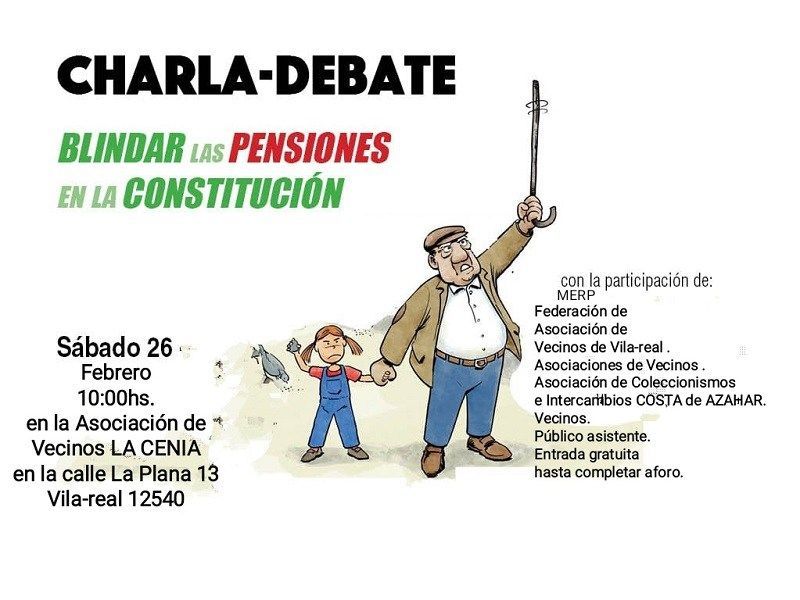 CHARLA-DEBATE

BLINDAR LAS PENSIONES
EN LA CONSTITUCIÓN

Sábado 26
Febrero
10:00hs.
en la Asociación de
Vecinos LA CENIA
en la calle La Plana 13
Vila-real 12540

con la participación de:
MERP
Federación de
Asociación de
Vecinos de Vila-real .
Asociaciones de Vecinos .
Asociación de Coleccionismos
e Intercambios COSTA de AZAHAR.
Vecinos.
Público asistente.
Entrada gratuita
hasta completar aforo.